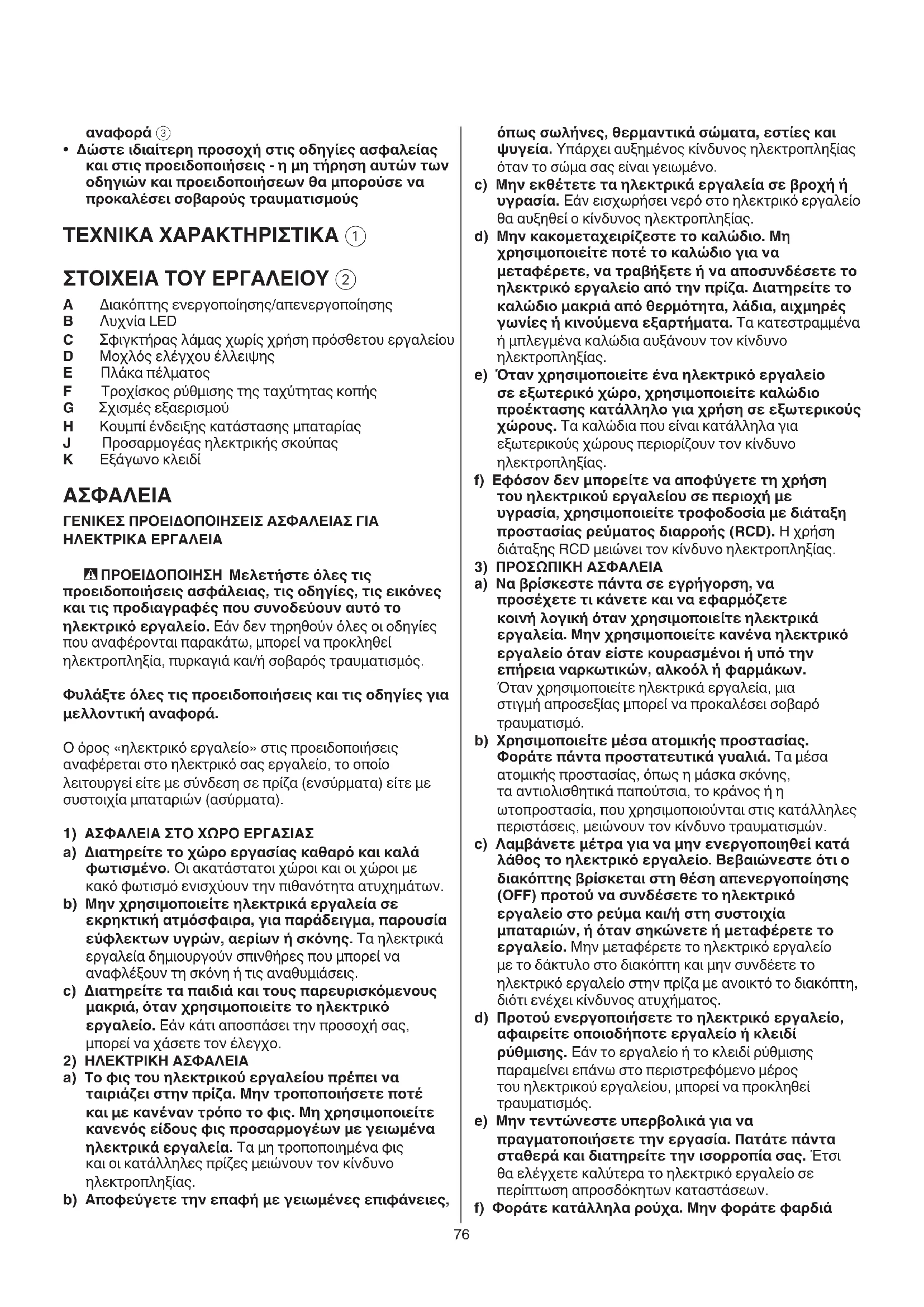 αναφορά ③

• Δώστε ιδιαίτερη προσοχή στις οδηγίες ασφαλείας και στις προειδοποιήσεις - η μη τήρηση αυτών των οδηγιών και προειδοποιήσεων θα μπορούσε να προκαλέσει σοβαρούς τραυματισμούς

ΤΕΧΝΙΚΑ ΧΑΡΑΚΤΗΡΙΣΤΙΚΑ ①

ΣΤΟΙΧΕΙΑ ΤΟΥ ΕΡΓΑΛΕΙΟΥ ②

A Διακόπτης ενεργοποίησης/απενεργοποίησης
B Λυχνία LED
C Σφιγκτήρας λάμας χωρίς χρήση πρόσθετου εργαλείου
D Μοχλός ελέγχου έλλειψης
E Πλάκα πέλματος
F Τροχίσκος ρύθμισης της ταχύτητας κοπής
G Σχισμές εξαερισμού
H Κουμπί ένδειξης κατάστασης μπαταρίας
J Προσαρμογέας ηλεκτρικής σκούπας
K Εξάγωνο κλειδί

ΑΣΦΑΛΕΙΑ

ΓΕΝΙΚΕΣ ΠΡΟΕΙΔΟΠΟΙΗΣΕΙΣ ΑΣΦΑΛΕΙΑΣ ΓΙΑ ΗΛΕΚΤΡΙΚΑ ΕΡΓΑΛΕΙΑ

ΠΡΟΕΙΔΟΠΟΙΗΣΗ Μελετήστε όλες τις προειδοποιήσεις ασφάλειας, τις οδηγίες, τις εικόνες και τις προδιαγραφές που συνοδεύουν αυτό το ηλεκτρικό εργαλείο. Εάν δεν τηρηθούν όλες οι οδηγίες που αναφέρονται παρακάτω, μπορεί να προκληθεί ηλεκτροπληξία, πυρκαγιά και/ή σοβαρός τραυματισμός.

Φυλάξτε όλες τις προειδοποιήσεις και τις οδηγίες για μελλοντική αναφορά.

Ο όρος «ηλεκτρικό εργαλείο» στις προειδοποιήσεις αναφέρεται στο ηλεκτρικό σας εργαλείο, το οποίο λειτουργεί είτε με σύνδεση σε πρίζα (ενσύρματα) είτε με συστοιχία μπαταριών (ασύρματα).

1) ΑΣΦΑΛΕΙΑ ΣΤΟ ΧΩΡΟ ΕΡΓΑΣΙΑΣ
a) Διατηρείτε το χώρο εργασίας καθαρό και καλά φωτισμένο. Οι ακατάστατοι χώροι και οι χώροι με κακό φωτισμό ενισχύουν την πιθανότητα ατυχημάτων.
b) Μην χρησιμοποιείτε ηλεκτρικά εργαλεία σε εκρηκτική ατμόσφαιρα, για παράδειγμα, παρουσία εύφλεκτων υγρών, αερίων ή σκόνης. Τα ηλεκτρικά εργαλεία δημιουργούν σπινθήρες που μπορεί να αναφλέξουν τη σκόνη ή τις αναθυμιάσεις.
c) Διατηρείτε τα παιδιά και τους παρευρισκόμενους μακριά, όταν χρησιμοποιείτε το ηλεκτρικό εργαλείο. Εάν κάτι αποσπάσει την προσοχή σας, μπορεί να χάσετε τον έλεγχο.
2) ΗΛΕΚΤΡΙΚΗ ΑΣΦΑΛΕΙΑ
a) Το φις του ηλεκτρικού εργαλείου πρέπει να ταιριάζει στην πρίζα. Μην τροποποιήσετε ποτέ και με κανέναν τρόπο το φις. Μη χρησιμοποιείτε κανενός είδους φις προσαρμογέων με γειωμένα ηλεκτρικά εργαλεία. Τα μη τροποποιημένα φις και οι κατάλληλες πρίζες μειώνουν τον κίνδυνο ηλεκτροπληξίας.
b) Αποφεύγετε την επαφή με γειωμένες επιφάνειες, όπως σωλήνες, θερμαντικά σώματα, εστίες και ψυγεία. Υπάρχει αυξημένος κίνδυνος ηλεκτροπληξίας όταν το σώμα σας είναι γειωμένο.
c) Μην εκθέτετε τα ηλεκτρικά εργαλεία σε βροχή ή υγρασία. Εάν εισχωρήσει νερό στο ηλεκτρικό εργαλείο θα αυξηθεί ο κίνδυνος ηλεκτροπληξίας.
d) Μην κακομεταχειρίζεστε το καλώδιο. Μη χρησιμοποιείτε ποτέ το καλώδιο για να μεταφέρετε, να τραβήξετε ή να αποσυνδέσετε το ηλεκτρικό εργαλείο από την πρίζα. Διατηρείτε το καλώδιο μακριά από θερμότητα, λάδια, αιχμηρές γωνίες ή κινούμενα εξαρτήματα. Τα κατεστραμμένα ή μπλεγμένα καλώδια αυξάνουν τον κίνδυνο ηλεκτροπληξίας.
e) Όταν χρησιμοποιείτε ένα ηλεκτρικό εργαλείο σε εξωτερικό χώρο, χρησιμοποιείτε καλώδιο προέκτασης κατάλληλο για χρήση σε εξωτερικούς χώρους. Τα καλώδια που είναι κατάλληλα για εξωτερικούς χώρους περιορίζουν τον κίνδυνο ηλεκτροπληξίας.
f) Εφόσον δεν μπορείτε να αποφύγετε τη χρήση του ηλεκτρικού εργαλείου σε περιοχή με υγρασία, χρησιμοποιείτε τροφοδοσία με διάταξη προστασίας ρεύματος διαρροής (RCD). Η χρήση διάταξης RCD μειώνει τον κίνδυνο ηλεκτροπληξίας.
3) ΠΡΟΣΩΠΙΚΗ ΑΣΦΑΛΕΙΑ
a) Να βρίσκεστε πάντα σε εγρήγορση, να προσέχετε τι κάνετε και να εφαρμόζετε κοινή λογική όταν χρησιμοποιείτε ηλεκτρικά εργαλεία. Μην χρησιμοποιείτε κανένα ηλεκτρικό εργαλείο όταν είστε κουρασμένοι ή υπό την επήρεια ναρκωτικών, αλκοόλ ή φαρμάκων. Όταν χρησιμοποιείτε ηλεκτρικά εργαλεία, μια στιγμή απροσεξίας μπορεί να προκαλέσει σοβαρό τραυματισμό.
b) Χρησιμοποιείτε μέσα ατομικής προστασίας. Φοράτε πάντα προστατευτικά γυαλιά. Τα μέσα ατομικής προστασίας, όπως η μάσκα σκόνης, τα αντιολισθητικά παπούτσια, το κράνος ή η ωτοπροστασία, που χρησιμοποιούνται στις κατάλληλες περιστάσεις, μειώνουν τον κίνδυνο τραυματισμών.
c) Λαμβάνετε μέτρα για να μην ενεργοποιηθεί κατά λάθος το ηλεκτρικό εργαλείο. Βεβαιώνεστε ότι ο διακόπτης βρίσκεται στη θέση απενεργοποίησης (OFF) προτού να συνδέσετε το ηλεκτρικό εργαλείο στο ρεύμα και/ή στη συστοιχία μπαταριών, ή όταν σηκώνετε ή μεταφέρετε το εργαλείο. Μην μεταφέρετε το ηλεκτρικό εργαλείο με το δάκτυλο στο διακόπτη και μην συνδέετε το ηλεκτρικό εργαλείο στην πρίζα με ανοικτό το διακόπτη, διότι ενέχει κίνδυνος ατυχήματος.
d) Προτού ενεργοποιήσετε το ηλεκτρικό εργαλείο, αφαιρείτε οποιοδήποτε εργαλείο ή κλειδί ρύθμισης. Εάν το εργαλείο ή το κλειδί ρύθμισης παραμείνει επάνω στο περιστρεφόμενο μέρος του ηλεκτρικού εργαλείου, μπορεί να προκληθεί τραυματισμός.
e) Μην τεντώνεστε υπερβολικά για να πραγματοποιήσετε την εργασία. Πατάτε πάντα σταθερά και διατηρείτε την ισορροπία σας. Έτσι θα ελέγχετε καλύτερα το ηλεκτρικό εργαλείο σε περίπτωση απροσδόκητων καταστάσεων.
f) Φοράτε κατάλληλα ρούχα. Μην φοράτε φαρδιά

76